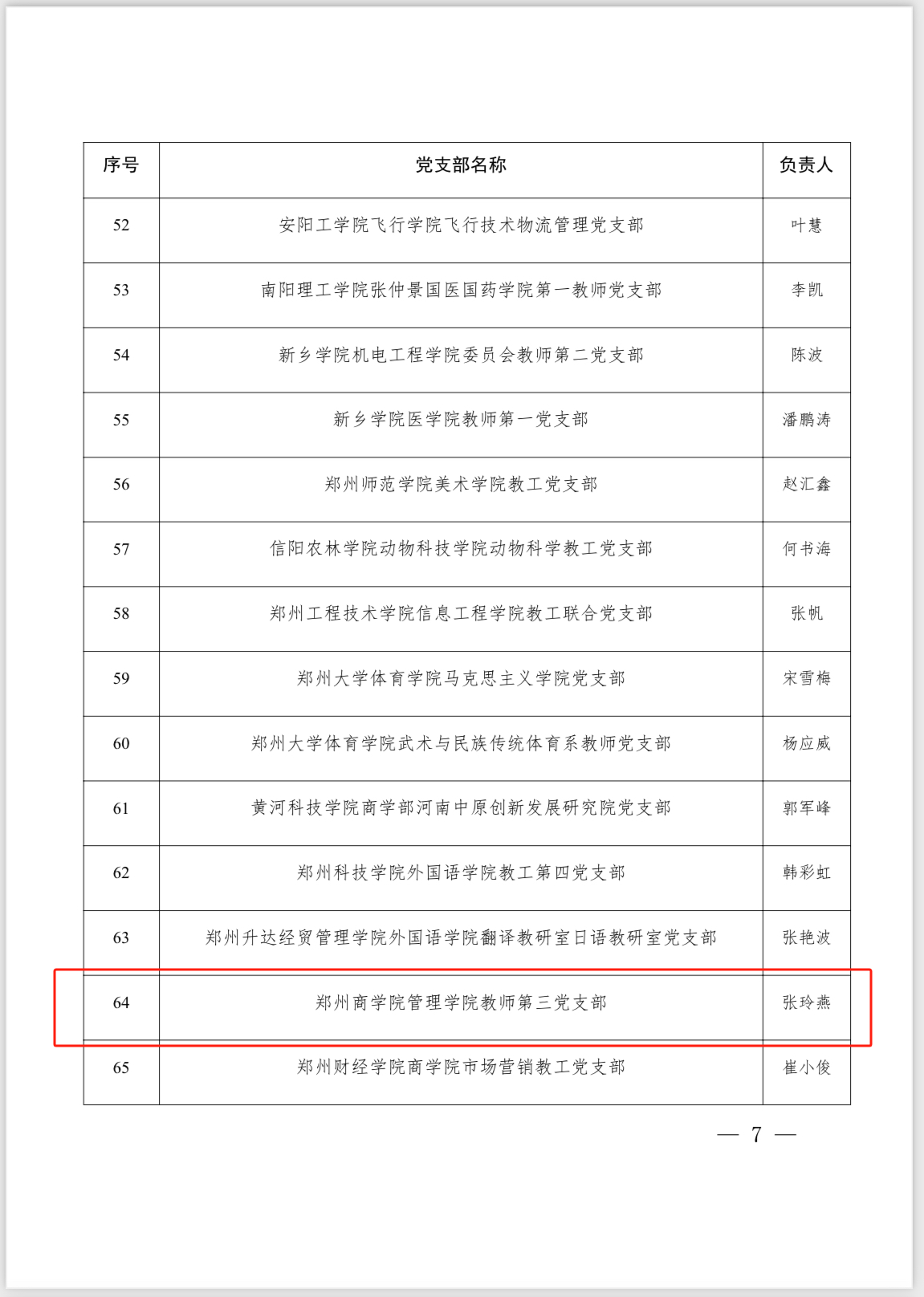 | 序号 | 党支部名称 | 负责人 |
|---|---|---|
| 52 | 安阳工学院飞行学院飞行技术物流管理党支部 | 叶慧 |
| 53 | 南阳理工学院张仲景国医国药学院第一教师党支部 | 李凯 |
| 54 | 新乡学院机电工程学院委员会教师第二党支部 | 陈波 |
| 55 | 新乡学院医学院教师第一党支部 | 潘鹏涛 |
| 56 | 郑州师范学院美术学院教工党支部 | 赵汇鑫 |
| 57 | 信阳农林学院动物科技学院动物科学教工党支部 | 何书海 |
| 58 | 郑州工程技术学院信息工程学院教工联合党支部 | 张帆 |
| 59 | 郑州大学体育学院马克思主义学院党支部 | 宋雪梅 |
| 60 | 郑州大学体育学院武术与民族传统体育系教师党支部 | 杨应威 |
| 61 | 黄河科技学院商学部河南中原创新发展研究院党支部 | 郭军峰 |
| 62 | 郑州科技学院外国语学院教工第四党支部 | 韩彩虹 |
| 63 | 郑州升达经贸管理学院外国语学院翻译教研室日语教研室党支部 | 张艳波 |
| 64 | 郑州商学院管理学院教师第三党支部 | 张玲燕 |
| 65 | 郑州财经学院商学院市场营销教工党支部 | 崔小俊 |

— 7 —